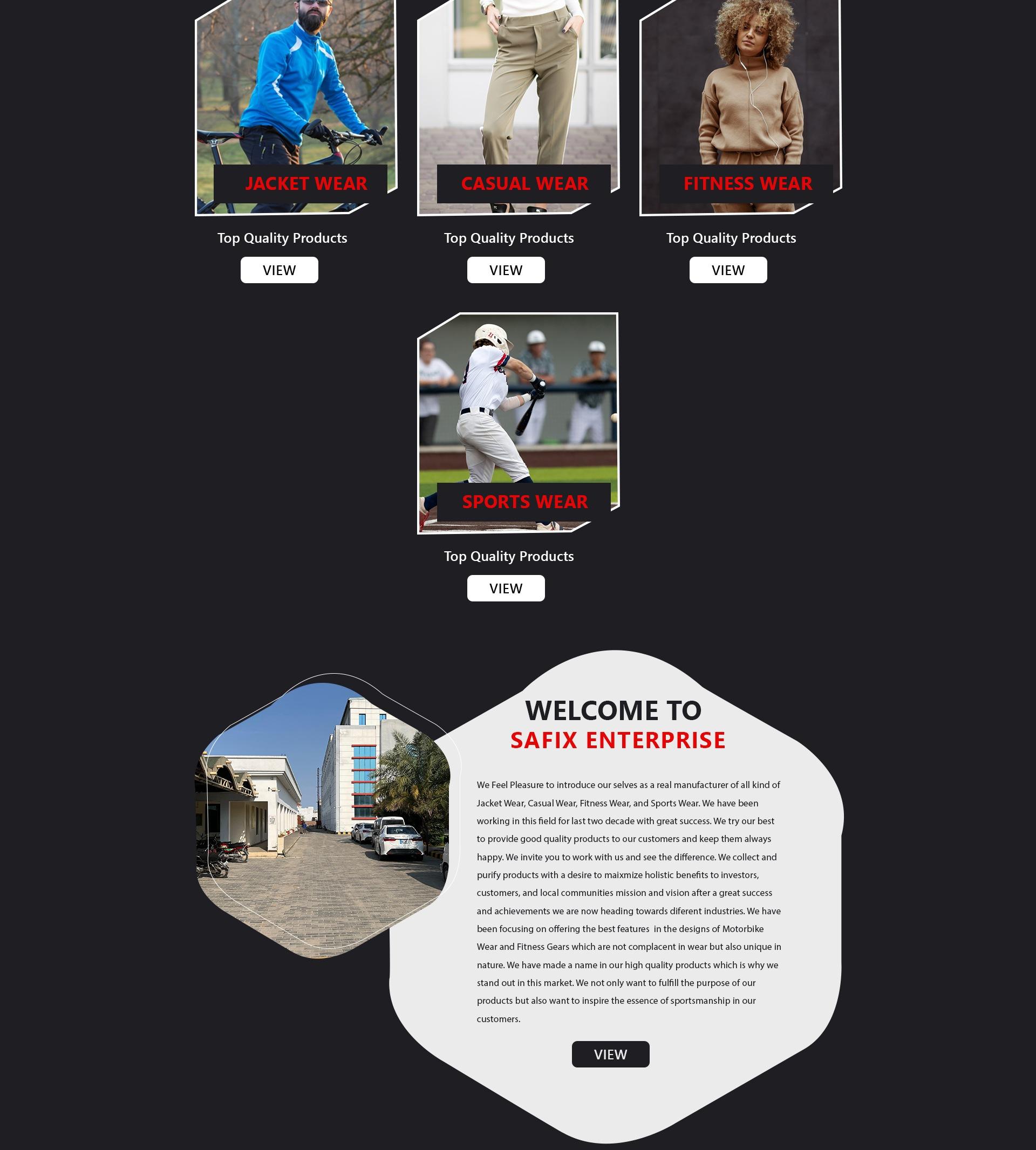 JACKET WEAR

Top Quality Products

VIEW

CASUAL WEAR

Top Quality Products

VIEW

FITNESS WEAR

Top Quality Products

VIEW

SPORTS WEAR

Top Quality Products

VIEW

WELCOME TO
SAFIX ENTERPRISE

We Feel Pleasure to introduce our selves as a real manufacturer of all kind of Jacket Wear, Casual Wear, Fitness Wear, and Sports Wear. We have been working in this field for last two decade with great success. We try our best to provide good quality products to our customers and keep them always happy. We invite you to work with us and see the difference. We collect and purify products with a desire to maixmize holistic benefits to investors, customers, and local communities mission and vision after a great success and achievements we are now heading towards diferent industries. We have been focusing on offering the best features in the designs of Motorbike Wear and Fitness Gears which are not complacent in wear but also unique in nature. We have made a name in our high quality products which is why we stand out in this market. We not only want to fulfill the purpose of our products but also want to inspire the essence of sportsmanship in our customers.

VIEW